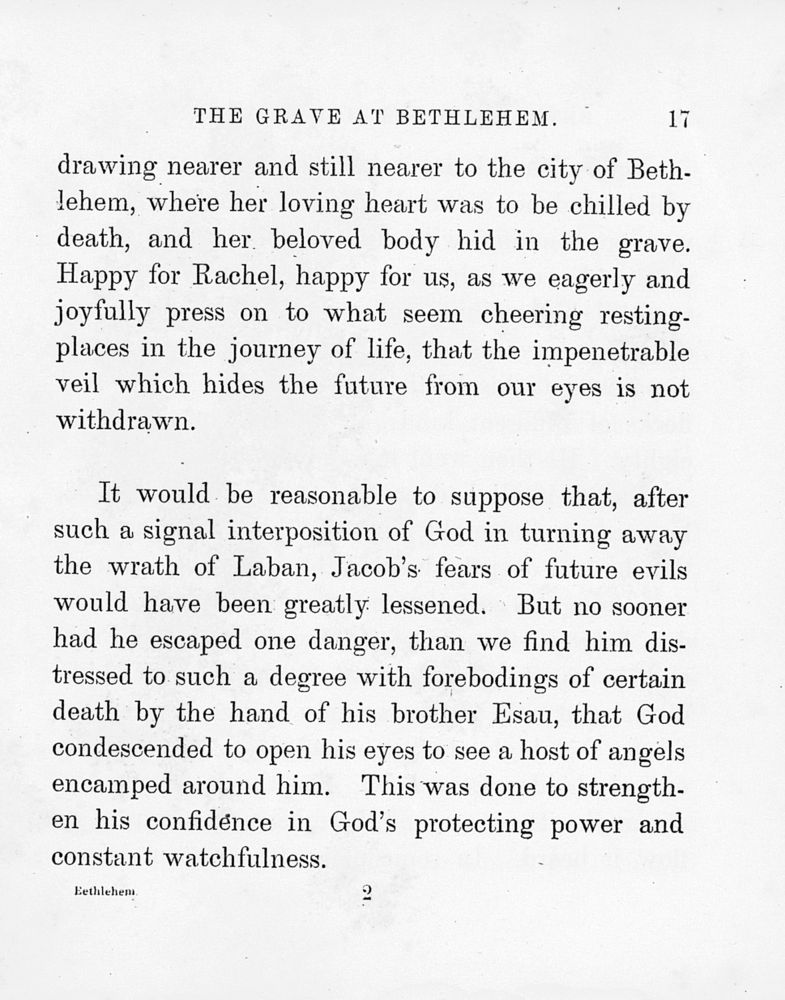 THE GRAVE AT BETHLEHEM. 17

drawing nearer and still nearer to the city of Bethlehem, where her loving heart was to be chilled by death, and her beloved body hid in the grave. Happy for Rachel, happy for us, as we eagerly and joyfully press on to what seem cheering resting-places in the journey of life, that the impenetrable veil which hides the future from our eyes is not withdrawn.

It would be reasonable to suppose that, after such a signal interposition of God in turning away the wrath of Laban, Jacob's fears of future evils would have been greatly lessened. But no sooner had he escaped one danger, than we find him distressed to such a degree with forebodings of certain death by the hand of his brother Esau, that God condescended to open his eyes to see a host of angels encamped around him. This was done to strengthen his confidence in God's protecting power and constant watchfulness.

Bethlehem. 2